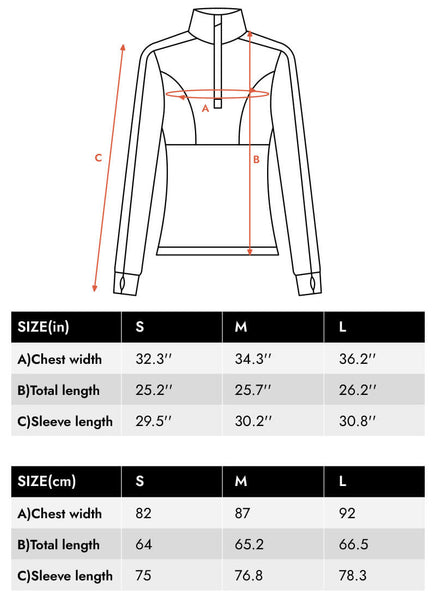 C

A

B

| SIZE(in) | S | M | L |
|---|---|---|---|
| A)Chest width | 32.3'' | 34.3'' | 36.2'' |
| B)Total length | 25.2'' | 25.7'' | 26.2'' |
| C)Sleeve length | 29.5'' | 30.2'' | 30.8'' |

| SIZE(cm) | S | M | L |
|---|---|---|---|
| A)Chest width | 82 | 87 | 92 |
| B)Total length | 64 | 65.2 | 66.5 |
| C)Sleeve length | 75 | 76.8 | 78.3 |